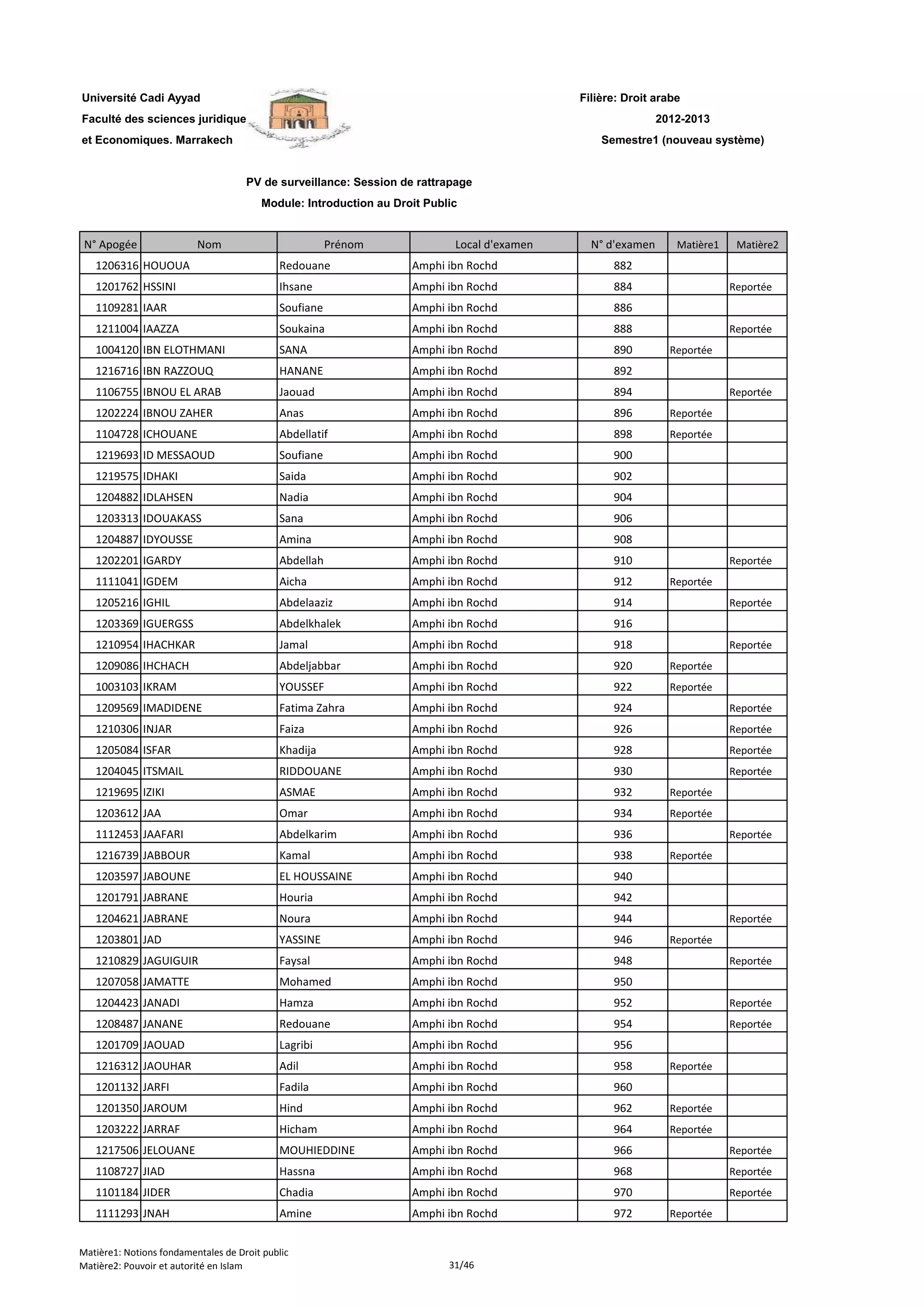 Université Cadi Ayyad
Faculté des sciences juridique
et Economiques. Marrakech

Filière: Droit arabe
2012-2013
Semestre1 (nouveau système)

PV de surveillance: Session de rattrapage
Module: Introduction au Droit Public

| N° Apogée | Nom | Prénom | Local d'examen | N° d'examen | Matière1 | Matière2 |
|---|---|---|---|---|---|---|
| 1206316 | HOUOUA | Redouane | Amphi ibn Rochd | 882 | | |
| 1201762 | HSSINI | Ihsane | Amphi ibn Rochd | 884 | | Reportée |
| 1109281 | IAAR | Soufiane | Amphi ibn Rochd | 886 | | |
| 1211004 | IAAZZA | Soukaina | Amphi ibn Rochd | 888 | | Reportée |
| 1004120 | IBN ELOTHMANI | SANA | Amphi ibn Rochd | 890 | Reportée | |
| 1216716 | IBN RAZZOUQ | HANANE | Amphi ibn Rochd | 892 | | |
| 1106755 | IBNOU EL ARAB | Jaouad | Amphi ibn Rochd | 894 | | Reportée |
| 1202224 | IBNOU ZAHER | Anas | Amphi ibn Rochd | 896 | Reportée | |
| 1104728 | ICHOUANE | Abdellatif | Amphi ibn Rochd | 898 | Reportée | |
| 1219693 | ID MESSAOUD | Soufiane | Amphi ibn Rochd | 900 | | |
| 1219575 | IDHAKI | Saida | Amphi ibn Rochd | 902 | | |
| 1204882 | IDLAHSEN | Nadia | Amphi ibn Rochd | 904 | | |
| 1203313 | IDOUAKASS | Sana | Amphi ibn Rochd | 906 | | |
| 1204887 | IDYOUSSE | Amina | Amphi ibn Rochd | 908 | | |
| 1202201 | IGARDY | Abdellah | Amphi ibn Rochd | 910 | | Reportée |
| 1111041 | IGDEM | Aicha | Amphi ibn Rochd | 912 | Reportée | |
| 1205216 | IGHIL | Abdelaaziz | Amphi ibn Rochd | 914 | | Reportée |
| 1203369 | IGUERGSS | Abdelkhalek | Amphi ibn Rochd | 916 | | |
| 1210954 | IHACHKAR | Jamal | Amphi ibn Rochd | 918 | | Reportée |
| 1209086 | IHCHACH | Abdeljabbar | Amphi ibn Rochd | 920 | Reportée | |
| 1003103 | IKRAM | YOUSSEF | Amphi ibn Rochd | 922 | Reportée | |
| 1209569 | IMADIDENE | Fatima Zahra | Amphi ibn Rochd | 924 | | Reportée |
| 1210306 | INJAR | Faiza | Amphi ibn Rochd | 926 | | Reportée |
| 1205084 | ISFAR | Khadija | Amphi ibn Rochd | 928 | | Reportée |
| 1204045 | ITSMAIL | RIDDOUANE | Amphi ibn Rochd | 930 | | Reportée |
| 1219695 | IZIKI | ASMAE | Amphi ibn Rochd | 932 | Reportée | |
| 1203612 | JAA | Omar | Amphi ibn Rochd | 934 | Reportée | |
| 1112453 | JAAFARI | Abdelkarim | Amphi ibn Rochd | 936 | | Reportée |
| 1216739 | JABBOUR | Kamal | Amphi ibn Rochd | 938 | Reportée | |
| 1203597 | JABOUNE | EL HOUSSAINE | Amphi ibn Rochd | 940 | | |
| 1201791 | JABRANE | Houria | Amphi ibn Rochd | 942 | | |
| 1204621 | JABRANE | Noura | Amphi ibn Rochd | 944 | | Reportée |
| 1203801 | JAD | YASSINE | Amphi ibn Rochd | 946 | Reportée | |
| 1210829 | JAGUIGUIR | Faysal | Amphi ibn Rochd | 948 | | Reportée |
| 1207058 | JAMATTE | Mohamed | Amphi ibn Rochd | 950 | | |
| 1204423 | JANADI | Hamza | Amphi ibn Rochd | 952 | | Reportée |
| 1208487 | JANANE | Redouane | Amphi ibn Rochd | 954 | | Reportée |
| 1201709 | JAOUAD | Lagribi | Amphi ibn Rochd | 956 | | |
| 1216312 | JAOUHAR | Adil | Amphi ibn Rochd | 958 | Reportée | |
| 1201132 | JARFI | Fadila | Amphi ibn Rochd | 960 | | |
| 1201350 | JAROUM | Hind | Amphi ibn Rochd | 962 | Reportée | |
| 1203222 | JARRAF | Hicham | Amphi ibn Rochd | 964 | Reportée | |
| 1217506 | JELOUANE | MOUHIEDDINE | Amphi ibn Rochd | 966 | | Reportée |
| 1108727 | JIAD | Hassna | Amphi ibn Rochd | 968 | | Reportée |
| 1101184 | JIDER | Chadia | Amphi ibn Rochd | 970 | | Reportée |
| 1111293 | JNAH | Amine | Amphi ibn Rochd | 972 | Reportée | |

Matière1: Notions fondamentales de Droit public
Matière2: Pouvoir et autorité en Islam
31/46